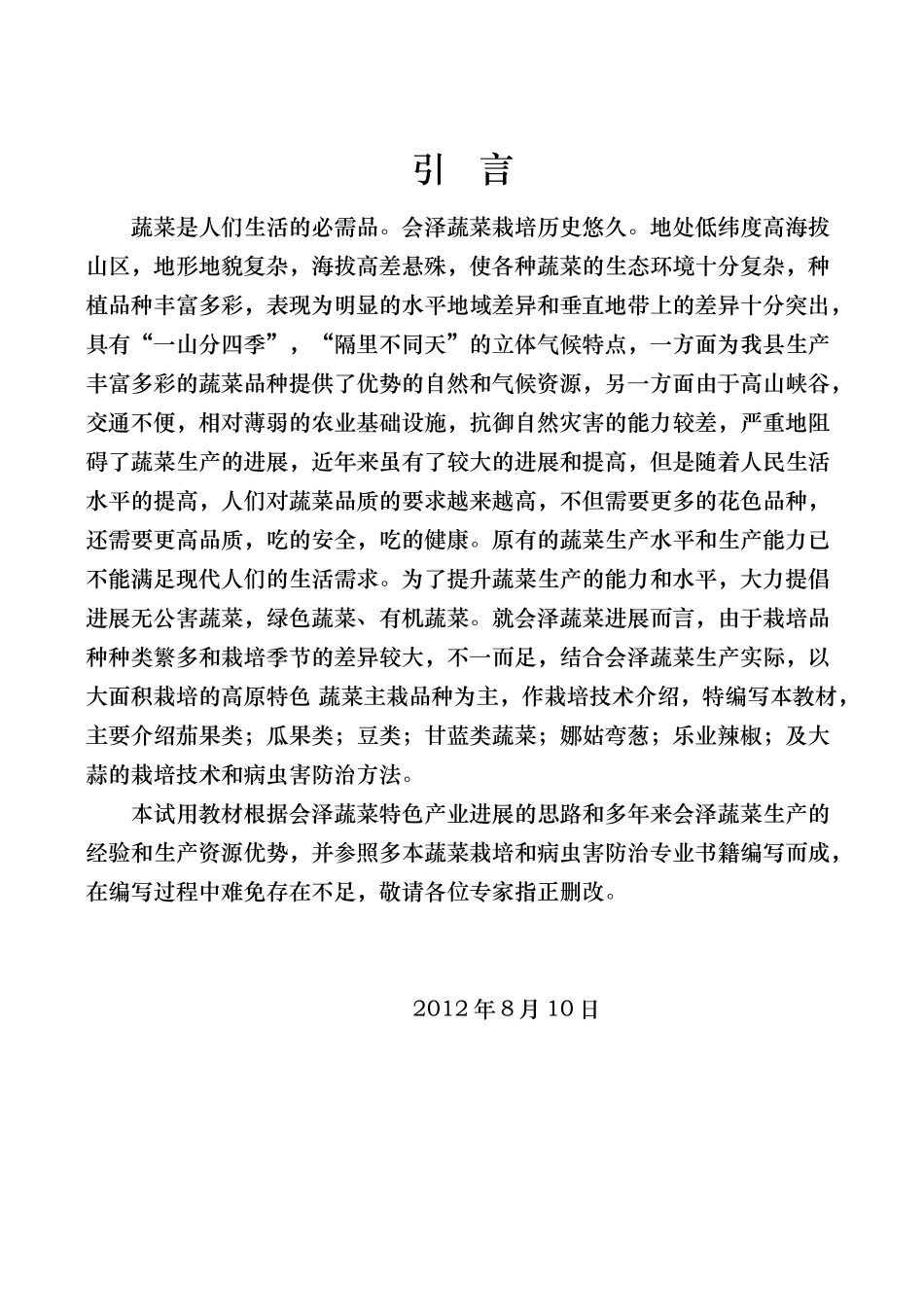 引 言

蔬菜是人们生活的必需品。会泽蔬菜栽培历史悠久。地处低纬度高海拔山区，地形地貌复杂，海拔高差悬殊，使各种蔬菜的生态环境十分复杂，种植品种丰富多彩，表现为明显的水平地域差异和垂直地带上的差异十分突出，具有“一山分四季”，“隔里不同天”的立体气候特点，一方面为我县生产丰富多彩的蔬菜品种提供了优势的自然和气候资源，另一方面由于高山峡谷，交通不便，相对薄弱的农业基础设施，抗御自然灾害的能力较差，严重地阻碍了蔬菜生产的进展，近年来虽有了较大的进展和提高，但是随着人民生活水平的提高，人们对蔬菜品质的要求越来越高，不但需要更多的花色品种，还需要更高品质，吃的安全，吃的健康。原有的蔬菜生产水平和生产能力已不能满足现代人们的生活需求。为了提升蔬菜生产的能力和水平，大力提倡进展无公害蔬菜，绿色蔬菜、有机蔬菜。就会泽蔬菜进展而言，由于栽培品种种类繁多和栽培季节的差异较大，不一而足，结合会泽蔬菜生产实际，以大面积栽培的高原特色 蔬菜主栽品种为主，作栽培技术介绍，特编写本教材，主要介绍茄果类；瓜果类；豆类；甘蓝类蔬菜；娜姑弯葱；乐业辣椒；及大蒜的栽培技术和病虫害防治方法。

本试用教材根据会泽蔬菜特色产业进展的思路和多年来会泽蔬菜生产的经验和生产资源优势，并参照多本蔬菜栽培和病虫害防治专业书籍编写而成，在编写过程中难免存在不足，敬请各位专家指正删改。

2012 年 8 月 10 日